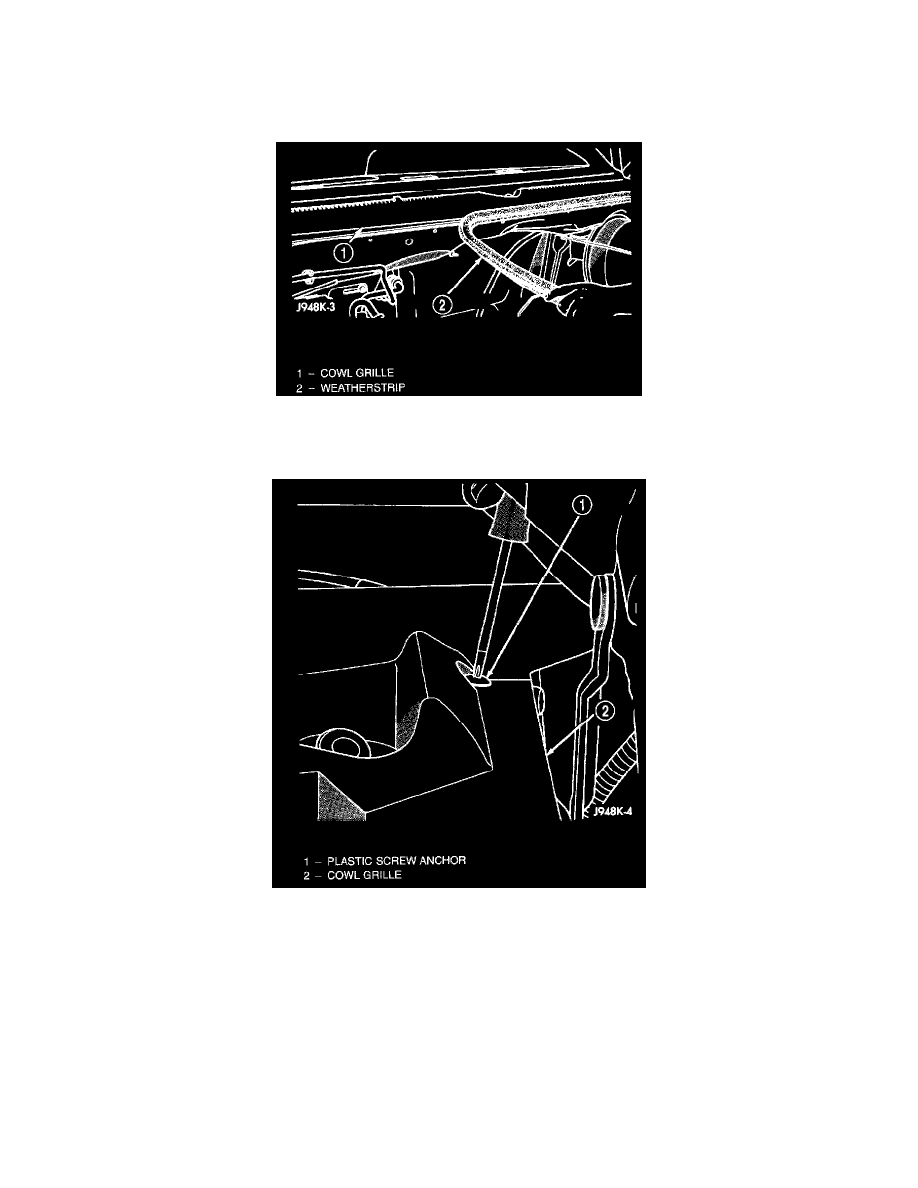 1

2

J948K-3

1 – COWL GRILLE
2 – WEATHERSTRIP

1

2

J948K-4

1 – PLASTIC SCREW ANCHOR
2 – COWL GRILLE